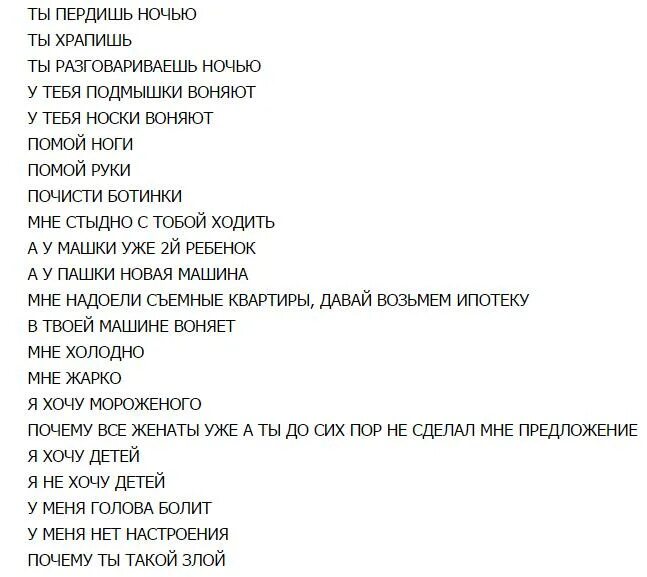 ТЫ ПЕРДИШЬ НОЧЬЮ
ТЫ ХРАПИШЬ
ТЫ РАЗГОВАРИВАЕШЬ НОЧЬЮ
У ТЕБЯ ПОДМЫШКИ ВОНЯЮТ
У ТЕБЯ НОСКИ ВОНЯЮТ
ПОМОЙ НОГИ
ПОМОЙ РУКИ
ПОЧИСТИ БОТИНКИ
МНЕ СТЫДНО С ТОБОЙ ХОДИТЬ
А У МАШКИ УЖЕ 2Й РЕБЕНОК
А У ПАШКИ НОВАЯ МАШИНА
МНЕ НАДОЕЛИ СЪЕМНЫЕ КВАРТИРЫ, ДАВАЙ ВОЗЬМЕМ ИПОТЕКУ
В ТВОЕЙ МАШИНЕ ВОНЯЕТ
МНЕ ХОЛОДНО
МНЕ ЖАРКО
Я ХОЧУ МОРОЖЕНОГО
ПОЧЕМУ ВСЕ ЖЕНАТЫ УЖЕ А ТЫ ДО СИХ ПОР НЕ СДЕЛАЛ МНЕ ПРЕДЛОЖЕНИЕ
Я ХОЧУ ДЕТЕЙ
Я НЕ ХОЧУ ДЕТЕЙ
У МЕНЯ ГОЛОВА БОЛИТ
У МЕНЯ НЕТ НАСТРОЕНИЯ
ПОЧЕМУ ТЫ ТАКОЙ ЗЛОЙ